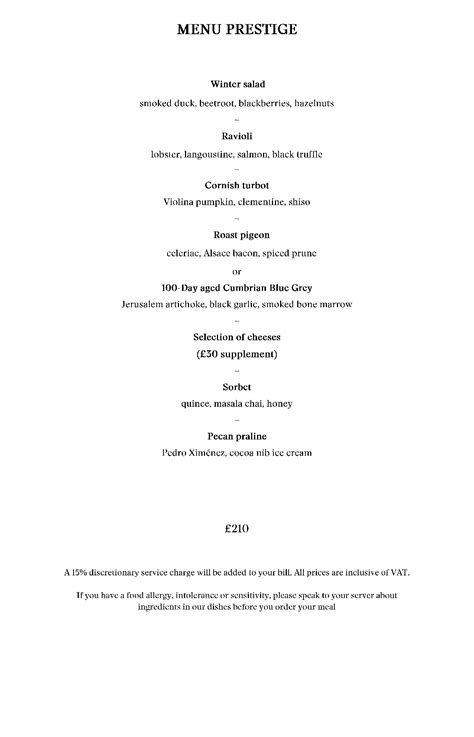 MENU PRESTIGE

Winter salad

smoked duck, beetroot, blackberries, hazelnuts

–

Ravioli

lobster, langoustine, salmon, black truffle

–

Cornish turbot

Violina pumpkin, clementine, shiso

–

Roast pigeon

celeriac, Alsace bacon, spiced prune

or

100-Day aged Cumbrian Blue Grey

Jerusalem artichoke, black garlic, smoked bone marrow

–

Selection of cheeses

(£30 supplement)

–

Sorbet

quince, masala chai, honey

–

Pecan praline

Pedro Ximénez, cocoa nib ice cream

£210

A 15% discretionary service charge will be added to your bill. All prices are inclusive of VAT.

If you have a food allergy, intolerance or sensitivity, please speak to your server about ingredients in our dishes before you order your meal